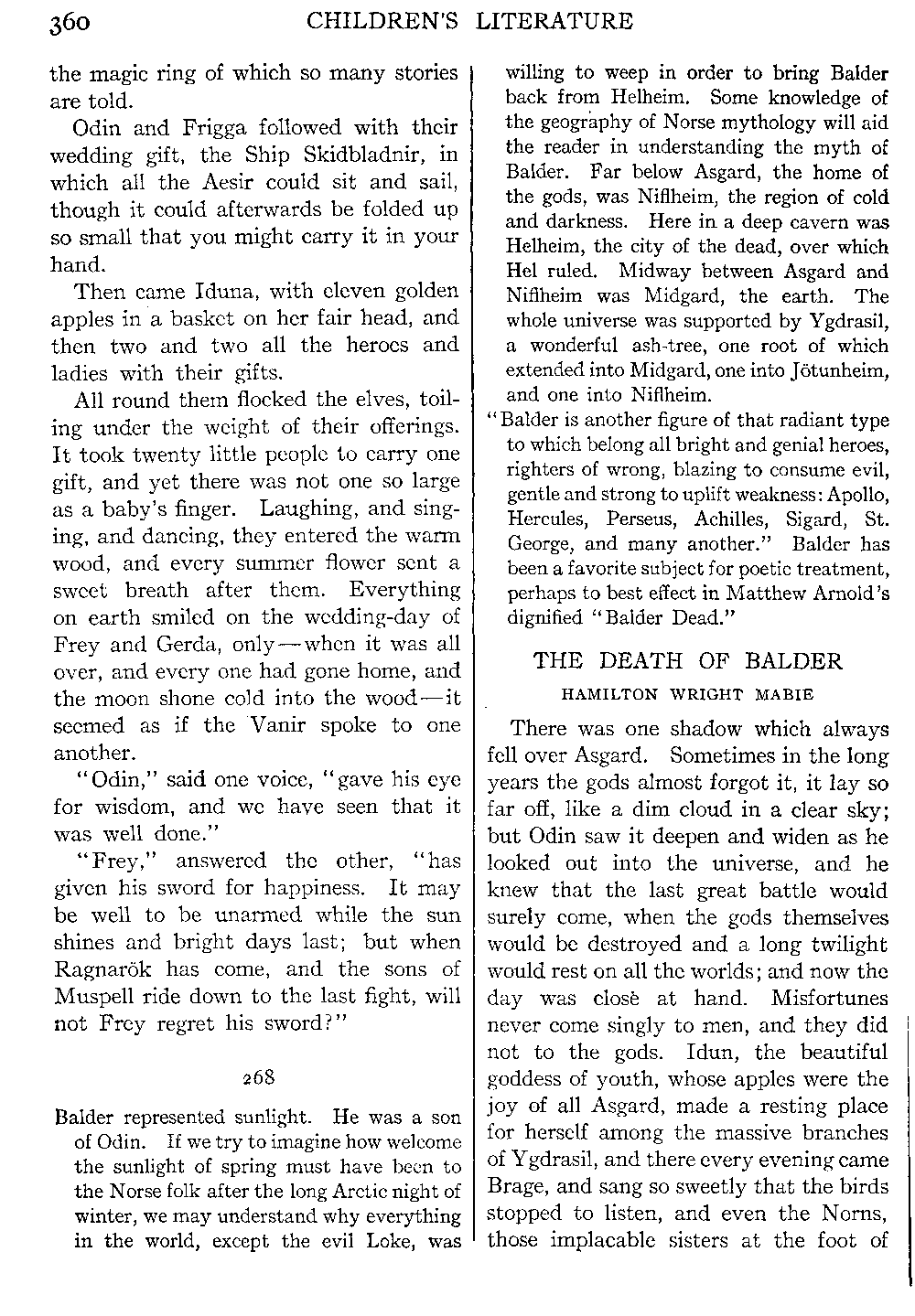 360 CHILDREN'S LITERATURE

the magic ring of which so many stories are told.

Odin and Frigga followed with their wedding gift, the Ship Skidbladnir, in which all the Aesir could sit and sail, though it could afterwards be folded up so small that you might carry it in your hand.

Then came Iduna, with eleven golden apples in a basket on her fair head, and then two and two all the heroes and ladies with their gifts.

All round them flocked the elves, toiling under the weight of their offerings. It took twenty little people to carry one gift, and yet there was not one so large as a baby's finger. Laughing, and singing, and dancing, they entered the warm wood, and every summer flower sent a sweet breath after them. Everything on earth smiled on the wedding-day of Frey and Gerda, only—when it was all over, and every one had gone home, and the moon shone cold into the wood—it seemed as if the Vanir spoke to one another.

"Odin," said one voice, "gave his eye for wisdom, and we have seen that it was well done."

"Frey," answered the other, "has given his sword for happiness. It may be well to be unarmed while the sun shines and bright days last; but when Ragnarök has come, and the sons of Muspell ride down to the last fight, will not Frey regret his sword?"

268

Balder represented sunlight. He was a son of Odin. If we try to imagine how welcome the sunlight of spring must have been to the Norse folk after the long Arctic night of winter, we may understand why everything in the world, except the evil Loke, was willing to weep in order to bring Balder back from Helheim. Some knowledge of the geography of Norse mythology will aid the reader in understanding the myth of Balder. Far below Asgard, the home of the gods, was Niflheim, the region of cold and darkness. Here in a deep cavern was Helheim, the city of the dead, over which Hel ruled. Midway between Asgard and Niflheim was Midgard, the earth. The whole universe was supported by Ygdrasil, a wonderful ash-tree, one root of which extended into Midgard, one into Jötunheim, and one into Niflheim.

"Balder is another figure of that radiant type to which belong all bright and genial heroes, righters of wrong, blazing to consume evil, gentle and strong to uplift weakness: Apollo, Hercules, Perseus, Achilles, Sigard, St. George, and many another." Balder has been a favorite subject for poetic treatment, perhaps to best effect in Matthew Arnold's dignified "Balder Dead."

THE DEATH OF BALDER

HAMILTON WRIGHT MABIE

There was one shadow which always fell over Asgard. Sometimes in the long years the gods almost forgot it, it lay so far off, like a dim cloud in a clear sky; but Odin saw it deepen and widen as he looked out into the universe, and he knew that the last great battle would surely come, when the gods themselves would be destroyed and a long twilight would rest on all the worlds; and now the day was close at hand. Misfortunes never come singly to men, and they did not to the gods. Idun, the beautiful goddess of youth, whose apples were the joy of all Asgard, made a resting place for herself among the massive branches of Ygdrasil, and there every evening came Brage, and sang so sweetly that the birds stopped to listen, and even the Norns, those implacable sisters at the foot of